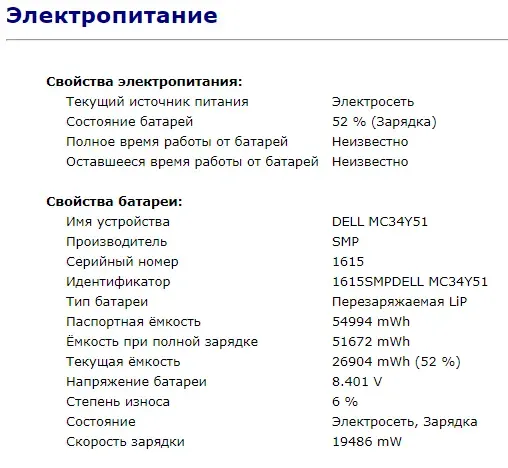 Электропитание

Свойства электропитания:

| | |
|---|---|
| Текущий источник питания | Электросеть |
| Состояние батарей | 52 % (Зарядка) |
| Полное время работы от батарей | Неизвестно |
| Оставшееся время работы от батарей | Неизвестно |

Свойства батареи:

| | |
|---|---|
| Имя устройства | DELL MC34Y51 |
| Производитель | SMP |
| Серийный номер | 1615 |
| Идентификатор | 1615SMPDELL MC34Y51 |
| Тип батареи | Перезаряжаемая LiP |
| Паспортная ёмкость | 54994 mWh |
| Ёмкость при полной зарядке | 51672 mWh |
| Текущая ёмкость | 26904 mWh (52 %) |
| Напряжение батареи | 8.401 V |
| Степень износа | 6 % |
| Состояние | Электросеть, Зарядка |
| Скорость зарядки | 19486 mW |